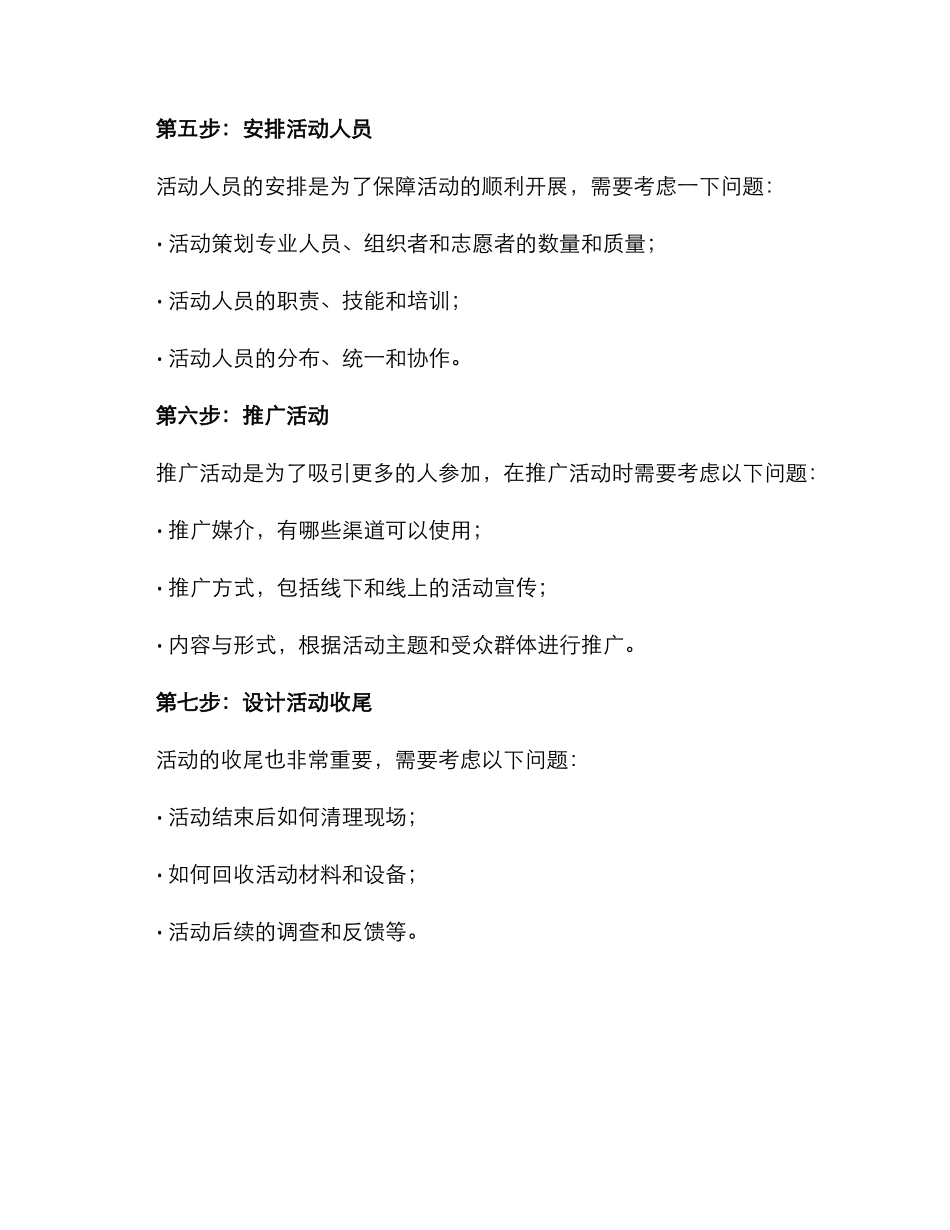 第五步：安排活动人员

活动人员的安排是为了保障活动的顺利开展，需要考虑一下问题：

· 活动策划专业人员、组织者和志愿者的数量和质量；

· 活动人员的职责、技能和培训；

· 活动人员的分布、统一和协作。

第六步：推广活动

推广活动是为了吸引更多的人参加，在推广活动时需要考虑以下问题：

· 推广媒介，有哪些渠道可以使用；

· 推广方式，包括线下和线上的活动宣传；

· 内容与形式，根据活动主题和受众群体进行推广。

第七步：设计活动收尾

活动的收尾也非常重要，需要考虑以下问题：

· 活动结束后如何清理现场；

· 如何回收活动材料和设备；

· 活动后续的调查和反馈等。